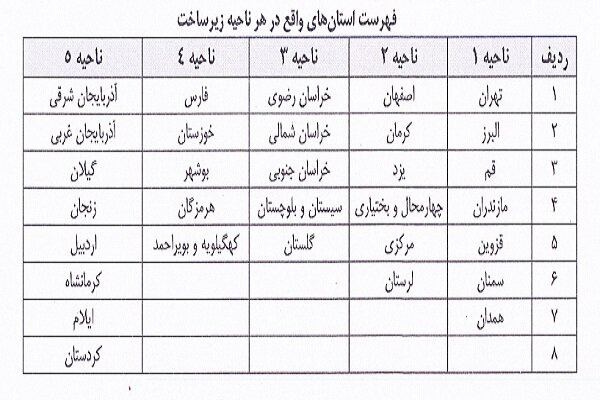 فهرست استان‌های واقع در هر ناحیه زیرساخت

| ردیف | ناحیه ۱ | ناحیه ۲ | ناحیه ۳ | ناحیه ٤ | ناحیه ٥ |
|---|---|---|---|---|---|
| ۱ | تهران | اصفهان | خراسان رضوی | فارس | آذربایجان شرقی |
| ۲ | البرز | کرمان | خراسان شمالی | خوزستان | آذربایجان غربی |
| ۳ | قم | یزد | خراسان جنوبی | بوشهر | گیلان |
| ۴ | مازندران | چهارمحال و بختیاری | سیستان و بلوچستان | هرمزگان | زنجان |
| ۵ | قزوین | مرکزی | گلستان | کهگیلویه و بویراحمد | اردبیل |
| ۶ | سمنان | لرستان | | | کرمانشاه |
| ۷ | همدان | | | | ایلام |
| ۸ | | | | | کردستان |